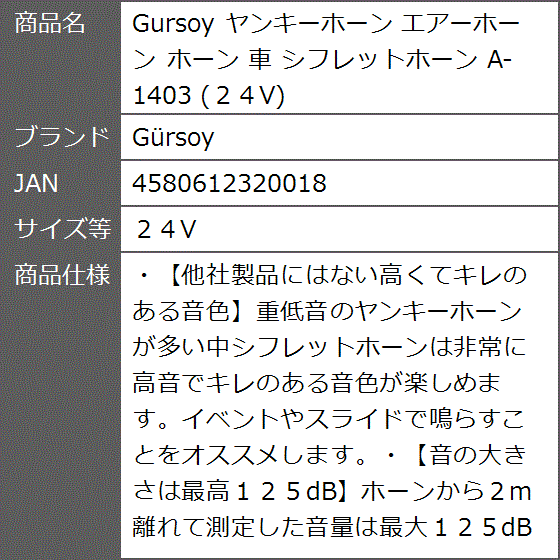 | 商品名 | Gursoy ヤンキーホーン エアーホーン ホーン 車 シフレットホーン A-1403 (２４V) |
|---|---|
| ブランド | Gürsoy |
| JAN | 4580612320018 |
| サイズ等 | ２４V |
| 商品仕様 | ・【他社製品にはない高くてキレのある音色】重低音のヤンキーホーンが多い中シフレットホーンは非常に高音でキレのある音色が楽しめます。イベントやスライドで鳴らすことをオススメします。・【音の大きさは最高１２５dB】ホーンから２m離れて測定した音量は最大１２５dB |